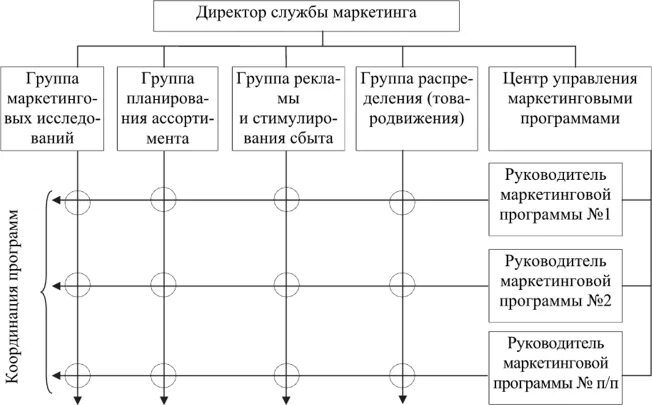 Директор службы маркетинга

Группа маркетинговых исследований

Группа планирования ассортимента

Группа рекламы и стимулирования сбыта

Группа распределения (товародвижения)

Центр управления маркетинговыми программами

Руководитель маркетинговой программы №1

Руководитель маркетинговой программы №2

Руководитель маркетинговой программы № п/п

Координация программ